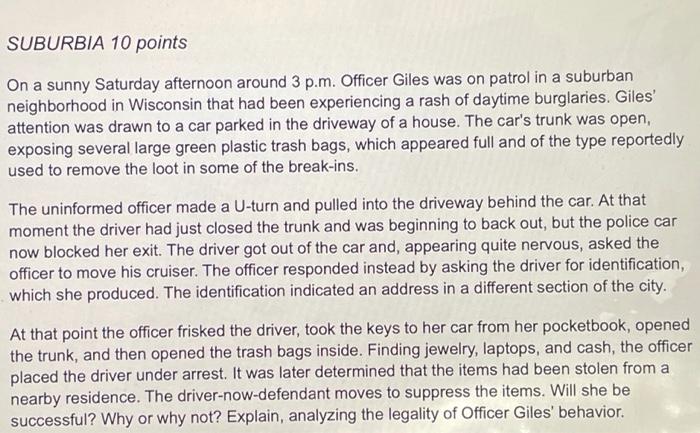 SUBURBIA 10 points

On a sunny Saturday afternoon around 3 p.m. Officer Giles was on patrol in a suburban neighborhood in Wisconsin that had been experiencing a rash of daytime burglaries. Giles' attention was drawn to a car parked in the driveway of a house. The car's trunk was open, exposing several large green plastic trash bags, which appeared full and of the type reportedly used to remove the loot in some of the break-ins.

The uninformed officer made a U-turn and pulled into the driveway behind the car. At that moment the driver had just closed the trunk and was beginning to back out, but the police car now blocked her exit. The driver got out of the car and, appearing quite nervous, asked the officer to move his cruiser. The officer responded instead by asking the driver for identification, which she produced. The identification indicated an address in a different section of the city.

At that point the officer frisked the driver, took the keys to her car from her pocketbook, opened the trunk, and then opened the trash bags inside. Finding jewelry, laptops, and cash, the officer placed the driver under arrest. It was later determined that the items had been stolen from a nearby residence. The driver-now-defendant moves to suppress the items. Will she be successful? Why or why not? Explain, analyzing the legality of Officer Giles' behavior.